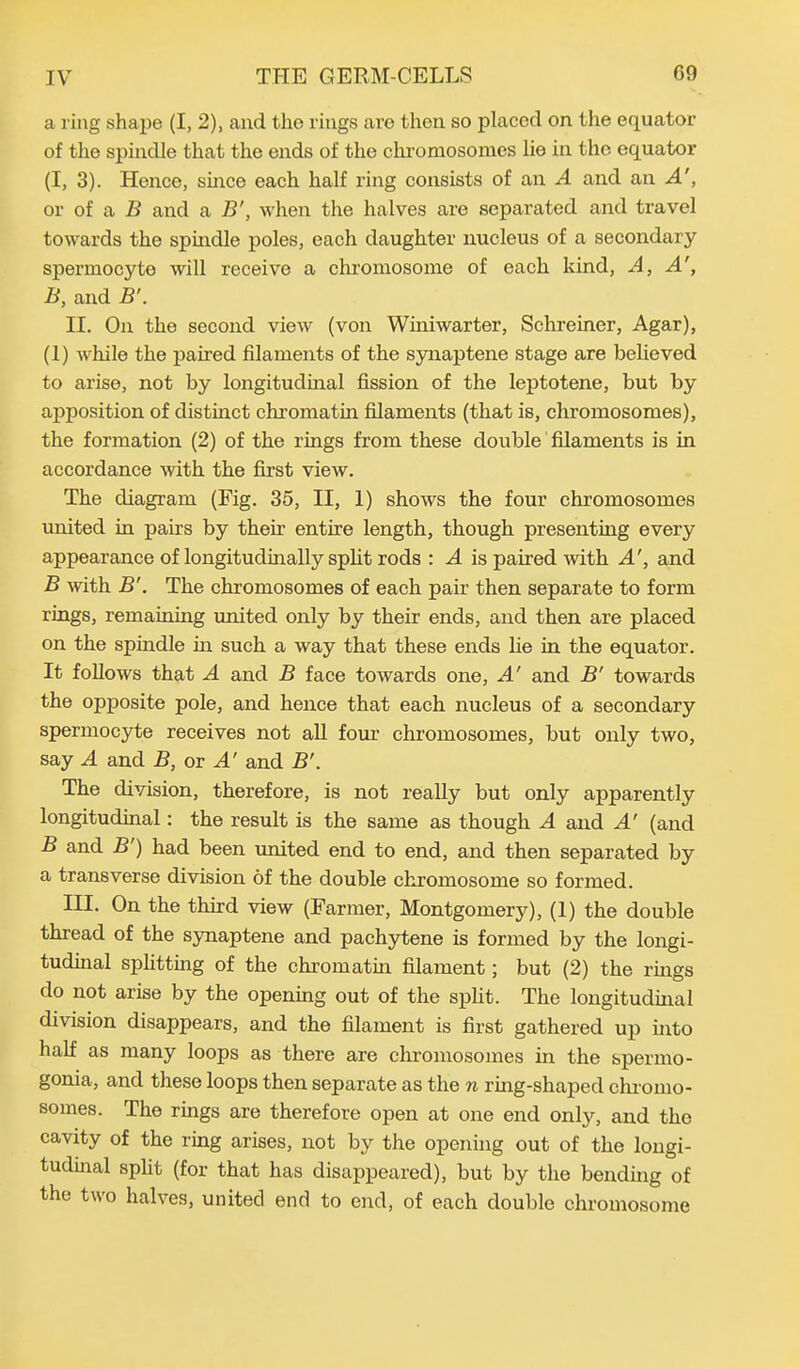 IV THE GERM-CELLS 69

a ring shape (I, 2), and the rings are then so placed on the equator of the spindle that the ends of the chromosomes lie in the equator (I, 3). Hence, since each half ring consists of an $A$ and an $A'$, or of a $B$ and a $B'$, when the halves are separated and travel towards the spindle poles, each daughter nucleus of a secondary spermocyte will receive a chromosome of each kind, $A$, $A'$, $B$, and $B'$.

II. On the second view (von Winiwarter, Schreiner, Agar), (1) while the paired filaments of the synaptene stage are believed to arise, not by longitudinal fission of the leptotene, but by apposition of distinct chromatin filaments (that is, chromosomes), the formation (2) of the rings from these double filaments is in accordance with the first view.

The diagram (Fig. 35, II, 1) shows the four chromosomes united in pairs by their entire length, though presenting every appearance of longitudinally split rods : $A$ is paired with $A'$, and $B$ with $B'$. The chromosomes of each pair then separate to form rings, remaining united only by their ends, and then are placed on the spindle in such a way that these ends lie in the equator. It follows that $A$ and $B$ face towards one, $A'$ and $B'$ towards the opposite pole, and hence that each nucleus of a secondary spermocyte receives not all four chromosomes, but only two, say $A$ and $B$, or $A'$ and $B'$.

The division, therefore, is not really but only apparently longitudinal : the result is the same as though $A$ and $A'$ (and $B$ and $B'$) had been united end to end, and then separated by a transverse division of the double chromosome so formed.

III. On the third view (Farmer, Montgomery), (1) the double thread of the synaptene and pachytene is formed by the longitudinal splitting of the chromatin filament ; but (2) the rings do not arise by the opening out of the split. The longitudinal division disappears, and the filament is first gathered up into half as many loops as there are chromosomes in the spermogonia, and these loops then separate as the $n$ ring-shaped chromosomes. The rings are therefore open at one end only, and the cavity of the ring arises, not by the opening out of the longitudinal split (for that has disappeared), but by the bending of the two halves, united end to end, of each double chromosome